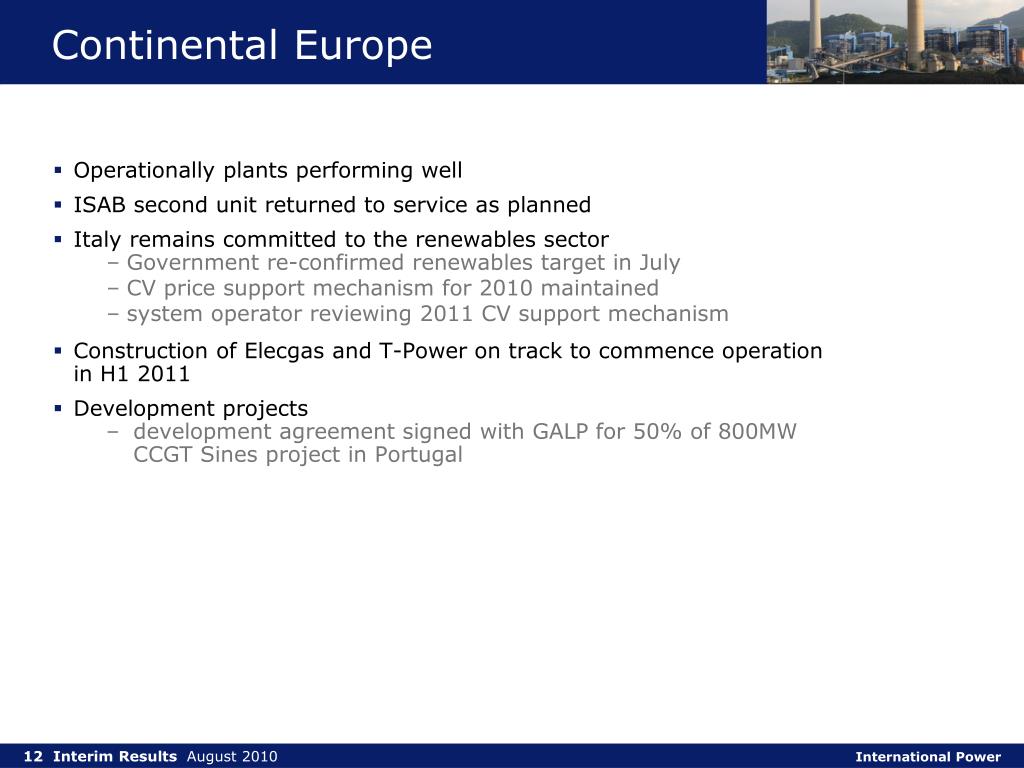 Continental Europe

▪ Operationally plants performing well

▪ ISAB second unit returned to service as planned

▪ Italy remains committed to the renewables sector
– Government re-confirmed renewables target in July
– CV price support mechanism for 2010 maintained
– system operator reviewing 2011 CV support mechanism

▪ Construction of Elecgas and T-Power on track to commence operation in H1 2011

▪ Development projects
– development agreement signed with GALP for 50% of 800MW CCGT Sines project in Portugal

12 Interim Results August 2010

International Power